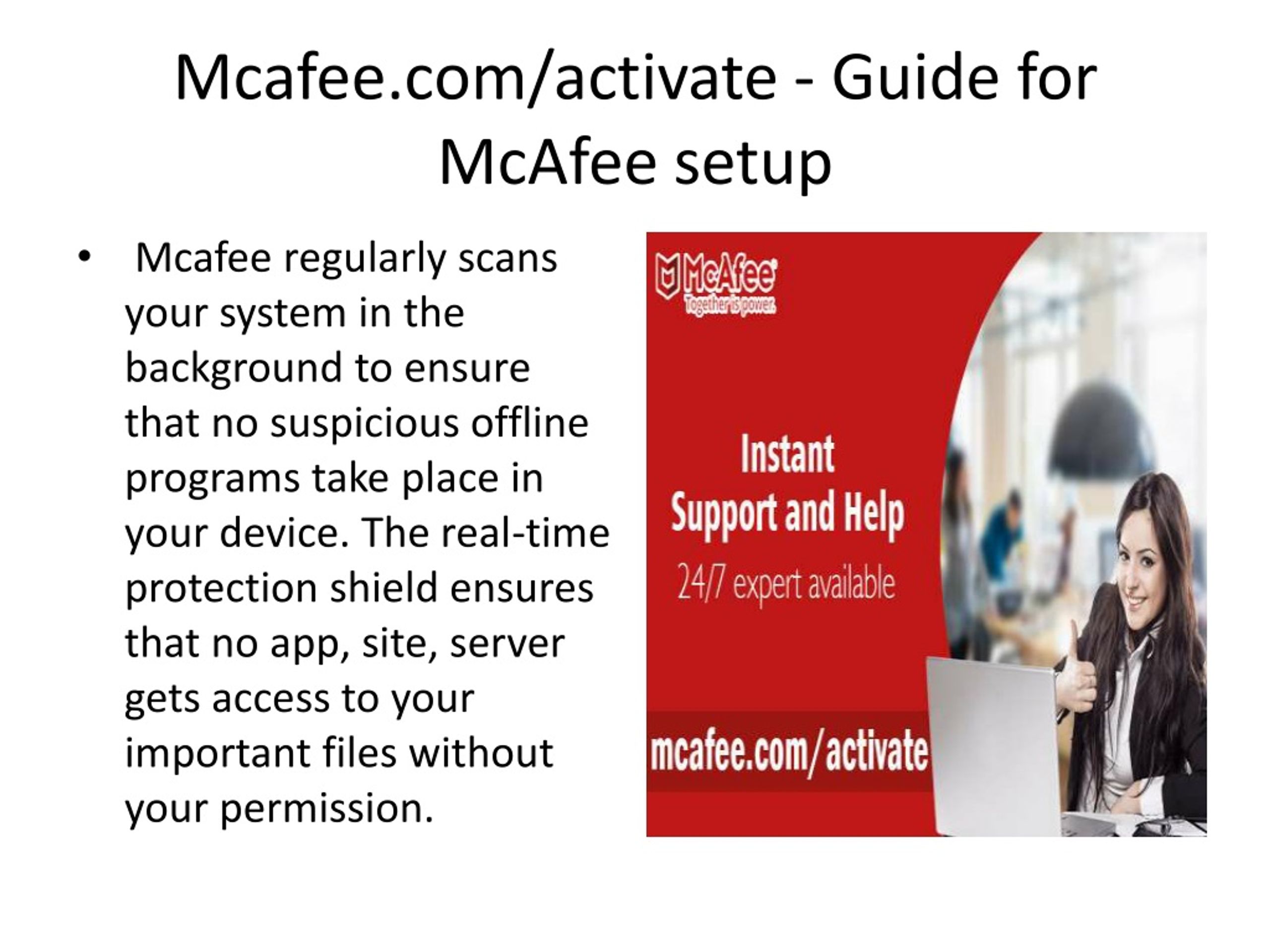 Mcafee.com/activate - Guide for McAfee setup

• Mcafee regularly scans your system in the background to ensure that no suspicious offline programs take place in your device. The real-time protection shield ensures that no app, site, server gets access to your important files without your permission.

McAfee
Together is power.

Instant
Support and Help
24/7 expert available

mcafee.com/activate